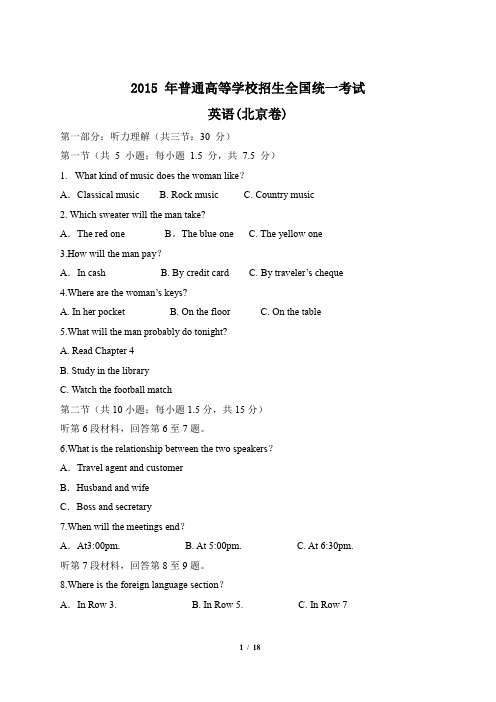 2015 年普通高等学校招生全国统一考试

英语(北京卷)

第一部分：听力理解（共三节：30 分）

第一节（共 5 小题；每小题 1.5 分，共 7.5 分）

1. What kind of music does the woman like？

A. Classical music B. Rock music C. Country music

2. Which sweater will the man take?

A. The red one B. The blue one C. The yellow one

3.How will the man pay？

A. In cash B. By credit card C. By traveler's cheque

4.Where are the woman's keys?

A. In her pocket B. On the floor C. On the table

5.What will the man probably do tonight?

A. Read Chapter 4

B. Study in the library

C. Watch the football match

第二节（共 10 小题；每小题 1.5 分，共 15 分）

听第 6 段材料，回答第 6 至 7 题。

6.What is the relationship between the two speakers？

A. Travel agent and customer

B. Husband and wife

C. Boss and secretary

7.When will the meetings end？

A. At3:00pm. B. At 5:00pm. C. At 6:30pm.

听第 7 段材料，回答第 8 至 9 题。

8.Where is the foreign language section？

A. In Row 3. B. In Row 5. C. In Row 7

1 / 18